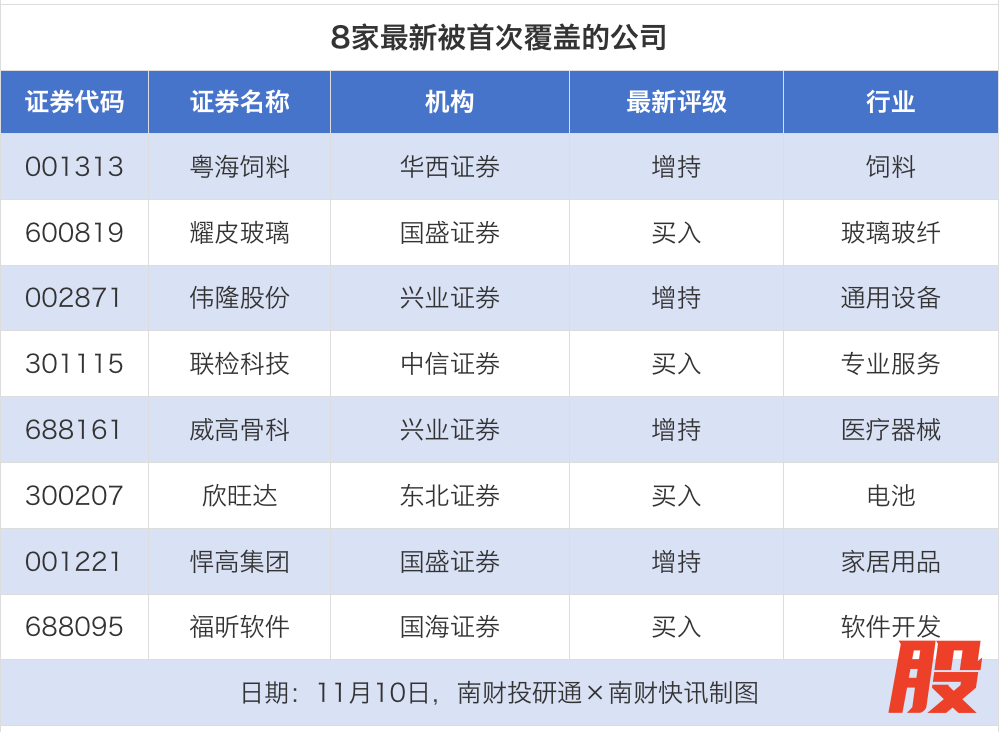 8家最新被首次覆盖的公司

| 证券代码 | 证券名称 | 机构 | 最新评级 | 行业 |
|---|---|---|---|---|
| 001313 | 粤海饲料 | 华西证券 | 增持 | 饲料 |
| 600819 | 耀皮玻璃 | 国盛证券 | 买入 | 玻璃玻纤 |
| 002871 | 伟隆股份 | 兴业证券 | 增持 | 通用设备 |
| 301115 | 联检科技 | 中信证券 | 买入 | 专业服务 |
| 688161 | 威高骨科 | 兴业证券 | 增持 | 医疗器械 |
| 300207 | 欣旺达 | 东北证券 | 买入 | 电池 |
| 001221 | 悍高集团 | 国盛证券 | 增持 | 家居用品 |
| 688095 | 福昕软件 | 国海证券 | 买入 | 软件开发 |

日期：11月10日，南财投研通×南财快讯制图

股